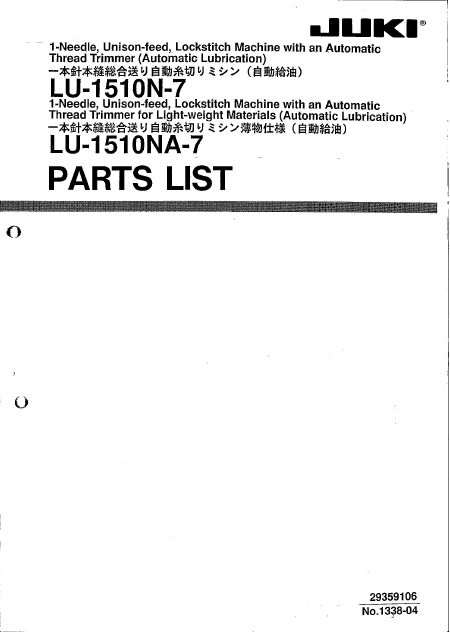 JUKI®

1-Needle, Unison-feed, Lockstitch Machine with an Automatic Thread Trimmer (Automatic Lubrication)
一本針本縫総合送り自動糸切りミシン（自動給油）
LU-1510N-7

1-Needle, Unison-feed, Lockstitch Machine with an Automatic Thread Trimmer for Light-weight Materials (Automatic Lubrication)
一本針本縫総合送り自動糸切りミシン薄物仕様（自動給油）
LU-1510NA-7

PARTS LIST

29359106
No.1338-04